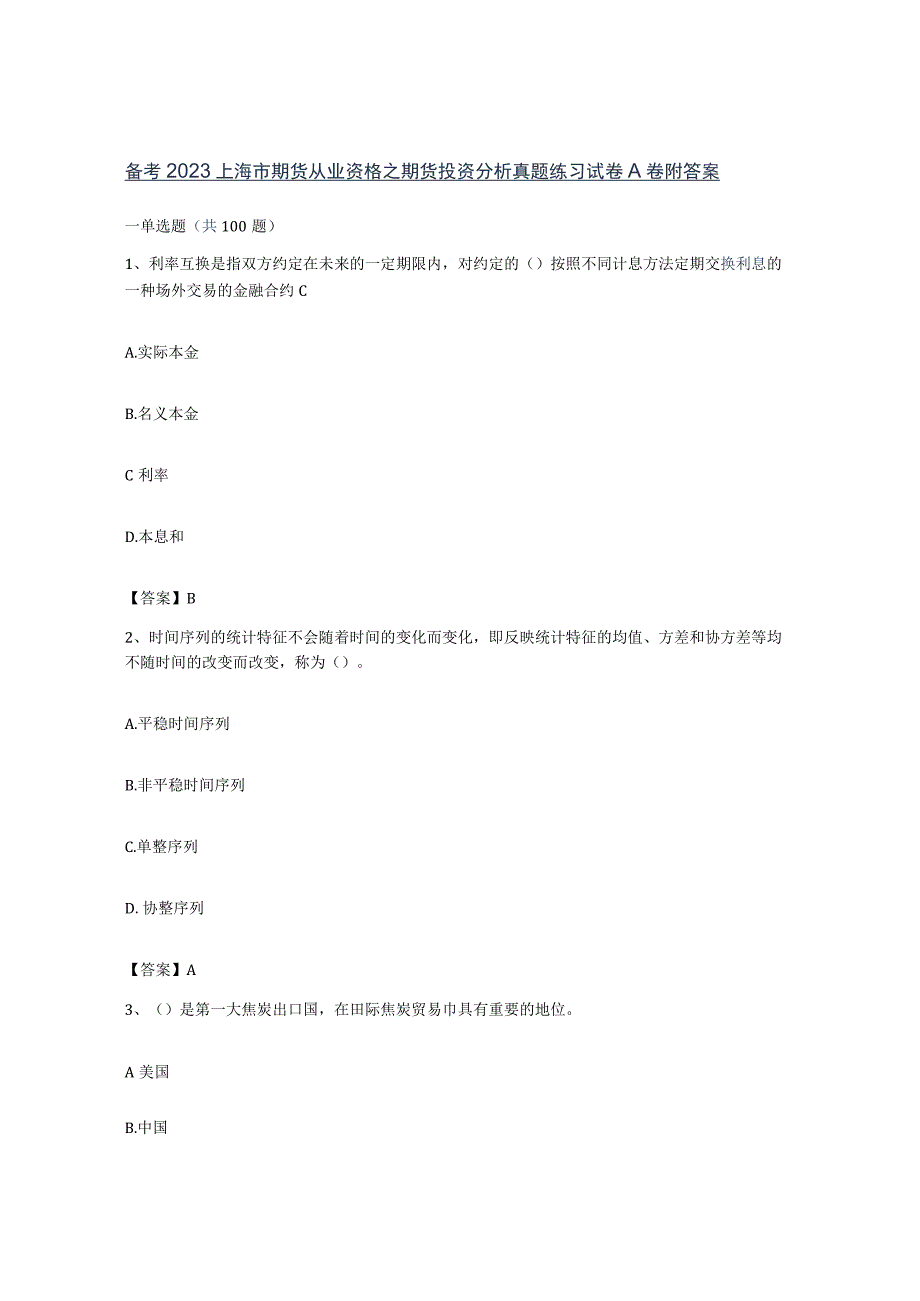 备考2023上海市期货从业资格之期货投资分析真题练习试卷A卷附答案

一单选题（共100题）

1、利率互换是指双方约定在未来的一定期限内，对约定的（）按照不同计息方法定期交换利息的一种场外交易的金融合约C

A.实际本金

B.名义本金

C 利率

D.本息和

【答案】B

2、时间序列的统计特征不会随着时间的变化而变化，即反映统计特征的均值、方差和协方差等均不随时间的改变而改变，称为（）。

A.平稳时间序列

B.非平稳时间序列

C.单整序列

D. 协整序列

【答案】A

3、（）是第一大焦炭出口国，在田际焦炭贸易巾具有重要的地位。

A 美国

B.中国